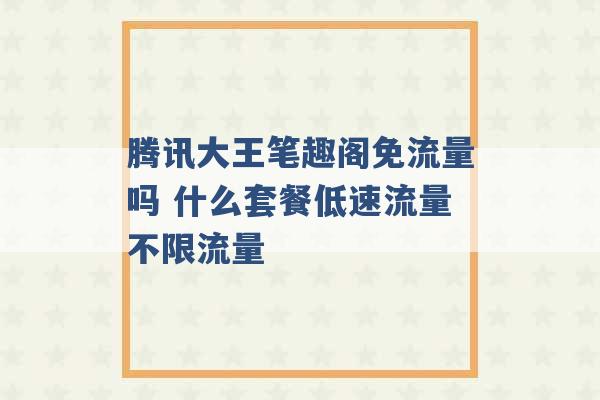 腾讯大王笔趣阁免流量吗 什么套餐低速流量不限流量